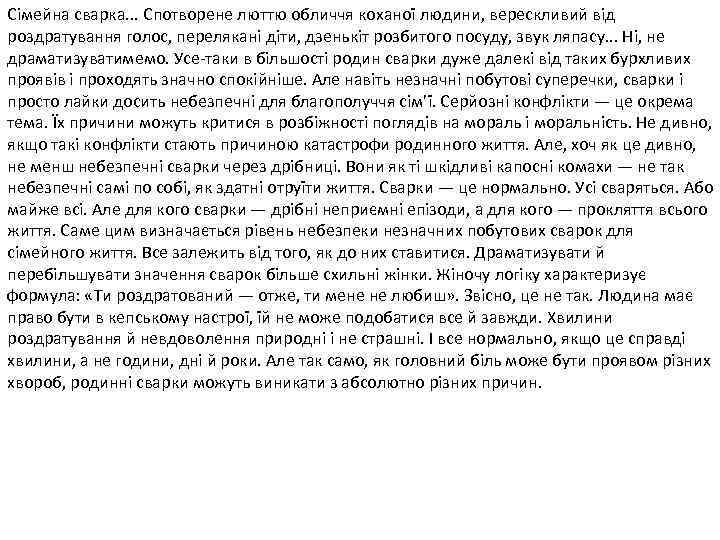 Сімейна сварка... Спотворене люттю обличчя коханої людини, верескливий від роздратування голос, перелякані діти, дзенькіт розбитого посуду, звук ляпасу... Ні, не драматизуватимемо. Усе-таки в більшості родин сварки дуже далекі від таких бурхливих проявів і проходять значно спокійніше. Але навіть незначні побутові суперечки, сварки і просто лайки досить небезпечні для благополуччя сім'ї. Серйозні конфлікти — це окрема тема. Їх причини можуть критися в розбіжності поглядів на мораль і моральність. Не дивно, якщо такі конфлікти стають причиною катастрофи родинного життя. Але, хоч як це дивно, не менш небезпечні сварки через дрібниці. Вони як ті шкідливі капосні комахи — не так небезпечні самі по собі, як здатні отруїти життя. Сварки — це нормально. Усі сваряться. Або майже всі. Але для кого сварки — дрібні неприємні епізоди, а для кого — прокляття всього життя. Саме цим визначається рівень небезпеки незначних побутових сварок для сімейного життя. Все залежить від того, як до них ставитися. Драматизувати й перебільшувати значення сварок більше схильні жінки. Жіночу логіку характеризує формула: «Ти роздратований — отже, ти мене не любиш». Звісно, це не так. Людина має право бути в кепському настрої, їй не може подобатися все й завжди. Хвилини роздратування й невдоволення природні і не страшні. І все нормально, якщо це справді хвилини, а не години, дні й роки. Але так само, як головний біль може бути проявом різних хвороб, родинні сварки можуть виникати з абсолютно різних причин.